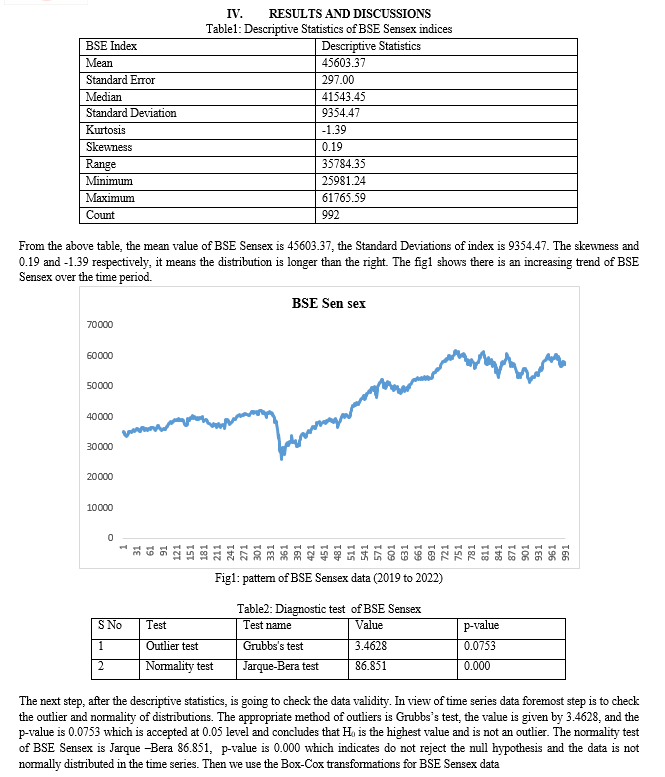 IV. RESULTS AND DISCUSSIONS

Table1: Descriptive Statistics of BSE Sensex indices

| BSE Index | Descriptive Statistics |
|---|---|
| Mean | 45603.37 |
| Standard Error | 297.00 |
| Median | 41543.45 |
| Standard Deviation | 9354.47 |
| Kurtosis | -1.39 |
| Skewness | 0.19 |
| Range | 35784.35 |
| Minimum | 25981.24 |
| Maximum | 61765.59 |
| Count | 992 |

From the above table, the mean value of BSE Sensex is 45603.37, the Standard Deviations of index is 9354.47. The skewness and 0.19 and -1.39 respectively, it means the distribution is longer than the right. The fig1 shows there is an increasing trend of BSE Sensex over the time period.

BSE Sen sex

70000
60000
50000
40000
30000
20000
10000
0

1 31 61 91 121 151 181 211 241 271 301 331 361 391 421 451 481 511 541 571 601 631 661 691 721 751 781 811 841 871 901 931 961 991

Fig1: pattern of BSE Sensex data (2019 to 2022)

Table2: Diagnostic test of BSE Sensex

| S No | Test | Test name | Value | p-value |
|---|---|---|---|---|
| 1 | Outlier test | Grubbs's test | 3.4628 | 0.0753 |
| 2 | Normality test | Jarque-Bera test | 86.851 | 0.000 |

The next step, after the descriptive statistics, is going to check the data validity. In view of time series data foremost step is to check the outlier and normality of distributions. The appropriate method of outliers is Grubbs's test, the value is given by 3.4628, and the p-value is 0.0753 which is accepted at 0.05 level and concludes that $H_0$ is the highest value and is not an outlier. The normality test of BSE Sensex is Jarque –Bera 86.851, p-value is 0.000 which indicates do not reject the null hypothesis and the data is not normally distributed in the time series. Then we use the Box-Cox transformations for BSE Sensex data